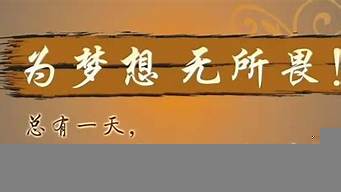 为梦想 无所畏！

总有一天，